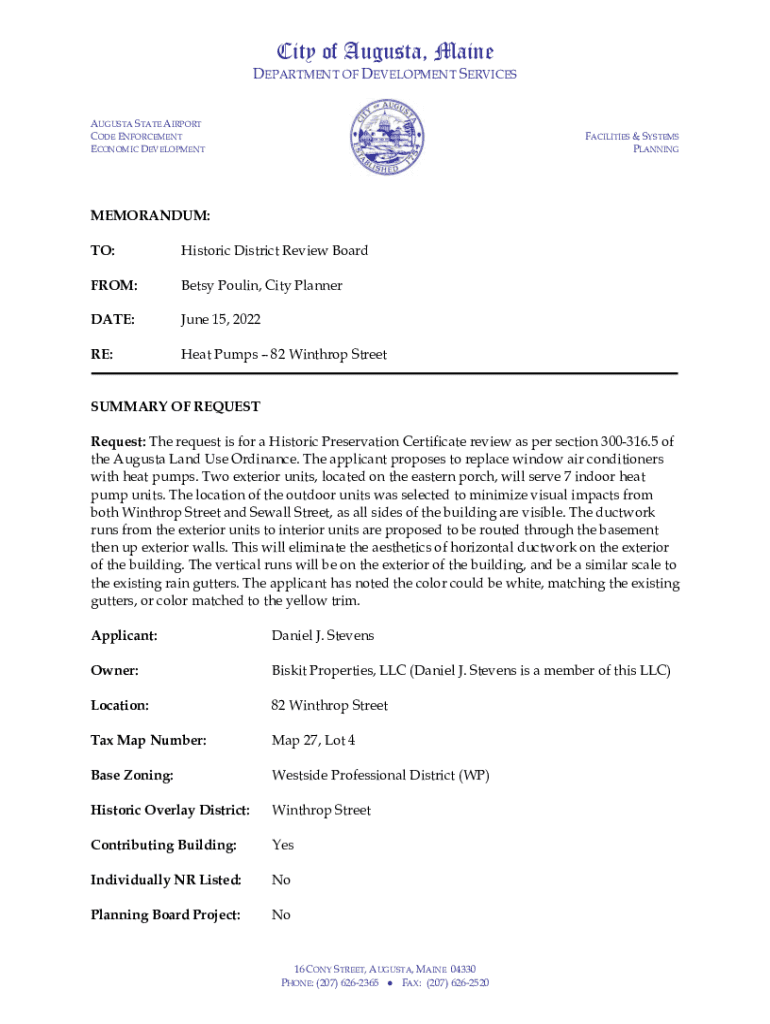 City of Augusta, Maine
DEPARTMENT OF DEVELOPMENT SERVICES

AUGUSTA STATE AIRPORT
CODE ENFORCEMENT
ECONOMIC DEVELOPMENT

CITY OF AUGUSTA
ESTABLISHED 1797

FACILITIES & SYSTEMS
PLANNING

MEMORANDUM:

TO: Historic District Review Board

FROM: Betsy Poulin, City Planner

DATE: June 15, 2022

RE: Heat Pumps – 82 Winthrop Street

SUMMARY OF REQUEST

Request: The request is for a Historic Preservation Certificate review as per section 300-316.5 of the Augusta Land Use Ordinance. The applicant proposes to replace window air conditioners with heat pumps. Two exterior units, located on the eastern porch, will serve 7 indoor heat pump units. The location of the outdoor units was selected to minimize visual impacts from both Winthrop Street and Sewall Street, as all sides of the building are visible. The ductwork runs from the exterior units to interior units are proposed to be routed through the basement then up exterior walls. This will eliminate the aesthetics of horizontal ductwork on the exterior of the building. The vertical runs will be on the exterior of the building, and be a similar scale to the existing rain gutters. The applicant has noted the color could be white, matching the existing gutters, or color matched to the yellow trim.

Applicant: Daniel J. Stevens

Owner: Biskit Properties, LLC (Daniel J. Stevens is a member of this LLC)

Location: 82 Winthrop Street

Tax Map Number: Map 27, Lot 4

Base Zoning: Westside Professional District (WP)

Historic Overlay District: Winthrop Street

Contributing Building: Yes

Individually NR Listed: No

Planning Board Project: No

16 CONY STREET, AUGUSTA, MAINE 04330
PHONE: (207) 626-2365 • FAX: (207) 626-2520